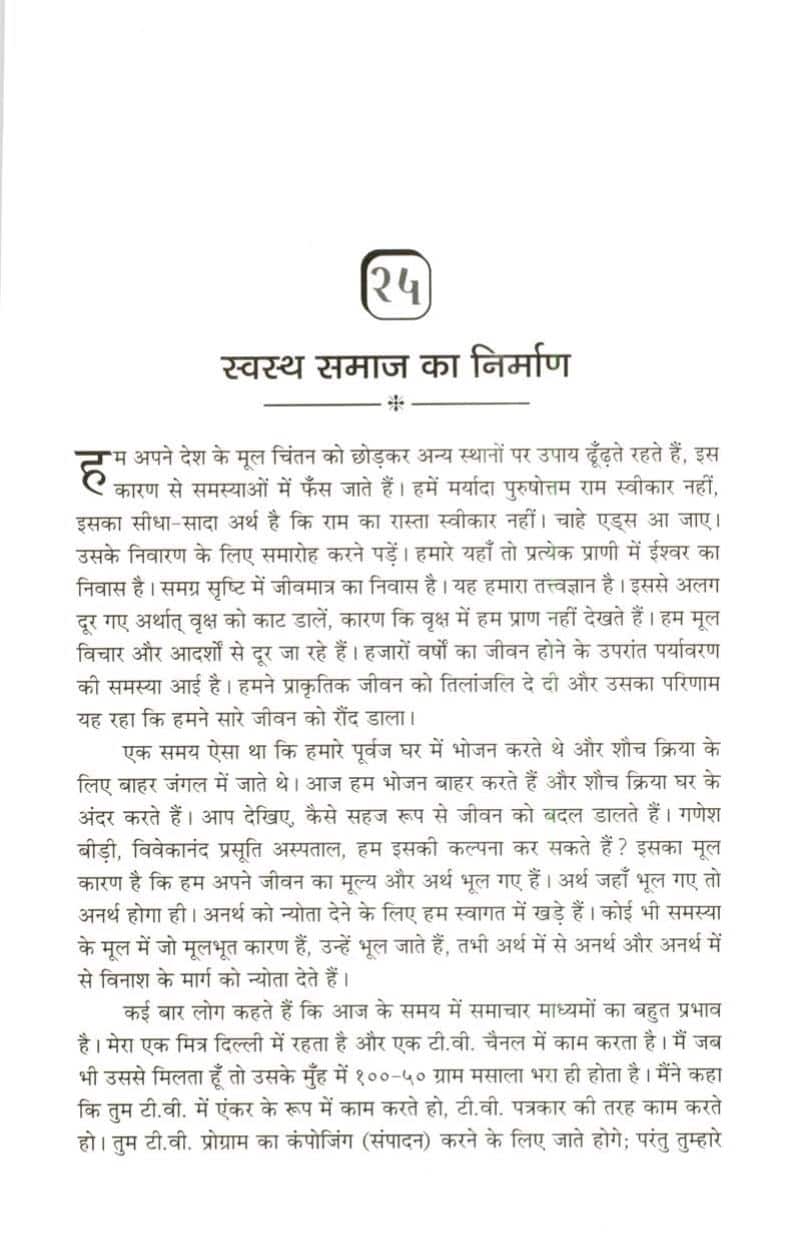 २५

स्वस्थ समाज का निर्माण

हम अपने देश के मूल चिंतन को छोड़कर अन्य स्थानों पर उपाय ढूँढ़ते रहते हैं, इस कारण से समस्याओं में फँस जाते हैं। हमें मर्यादा पुरुषोत्तम राम स्वीकार नहीं, इसका सीधा-सादा अर्थ है कि राम का रास्ता स्वीकार नहीं। चाहे एड्स आ जाए। उसके निवारण के लिए समारोह करने पड़ें। हमारे यहाँ तो प्रत्येक प्राणी में ईश्वर का निवास है। समग्र सृष्टि में जीवमात्र का निवास है। यह हमारा तत्त्वज्ञान है। इससे अलग दूर गए अर्थात् वृक्ष को काट डालें, कारण कि वृक्ष में हम प्राण नहीं देखते हैं। हम मूल विचार और आदर्शों से दूर जा रहे हैं। हजारों वर्षों का जीवन होने के उपरांत पर्यावरण की समस्या आई है। हमने प्राकृतिक जीवन को तिलांजलि दे दी और उसका परिणाम यह रहा कि हमने सारे जीवन को रौंद डाला।

एक समय ऐसा था कि हमारे पूर्वज घर में भोजन करते थे और शौच क्रिया के लिए बाहर जंगल में जाते थे। आज हम भोजन बाहर करते हैं और शौच क्रिया घर के अंदर करते हैं। आप देखिए, कैसे सहज रूप से जीवन को बदल डालते हैं। गणेश बीड़ी, विवेकानंद प्रसूति अस्पताल, हम इसकी कल्पना कर सकते हैं? इसका मूल कारण है कि हम अपने जीवन का मूल्य और अर्थ भूल गए हैं। अर्थ जहाँ भूल गए तो अनर्थ होगा ही। अनर्थ को न्योता देने के लिए हम स्वागत में खड़े हैं। कोई भी समस्या के मूल में जो मूलभूत कारण हैं, उन्हें भूल जाते हैं, तभी अर्थ में से अनर्थ और अनर्थ में से विनाश के मार्ग को न्योता देते हैं।

कई बार लोग कहते हैं कि आज के समय में समाचार माध्यमों का बहुत प्रभाव है। मेरा एक मित्र दिल्ली में रहता है और एक टी.वी. चैनल में काम करता है। मैं जब भी उससे मिलता हूँ तो उसके मुँह में १००-५० ग्राम मसाला भरा ही होता है। मैंने कहा कि तुम टी.वी. में एंकर के रूप में काम करते हो, टी.वी. पत्रकार की तरह काम करते हो। तुम टी.वी. प्रोग्राम का कंपोजिंग (संपादन) करने के लिए जाते होगे; परंतु तुम्हारे